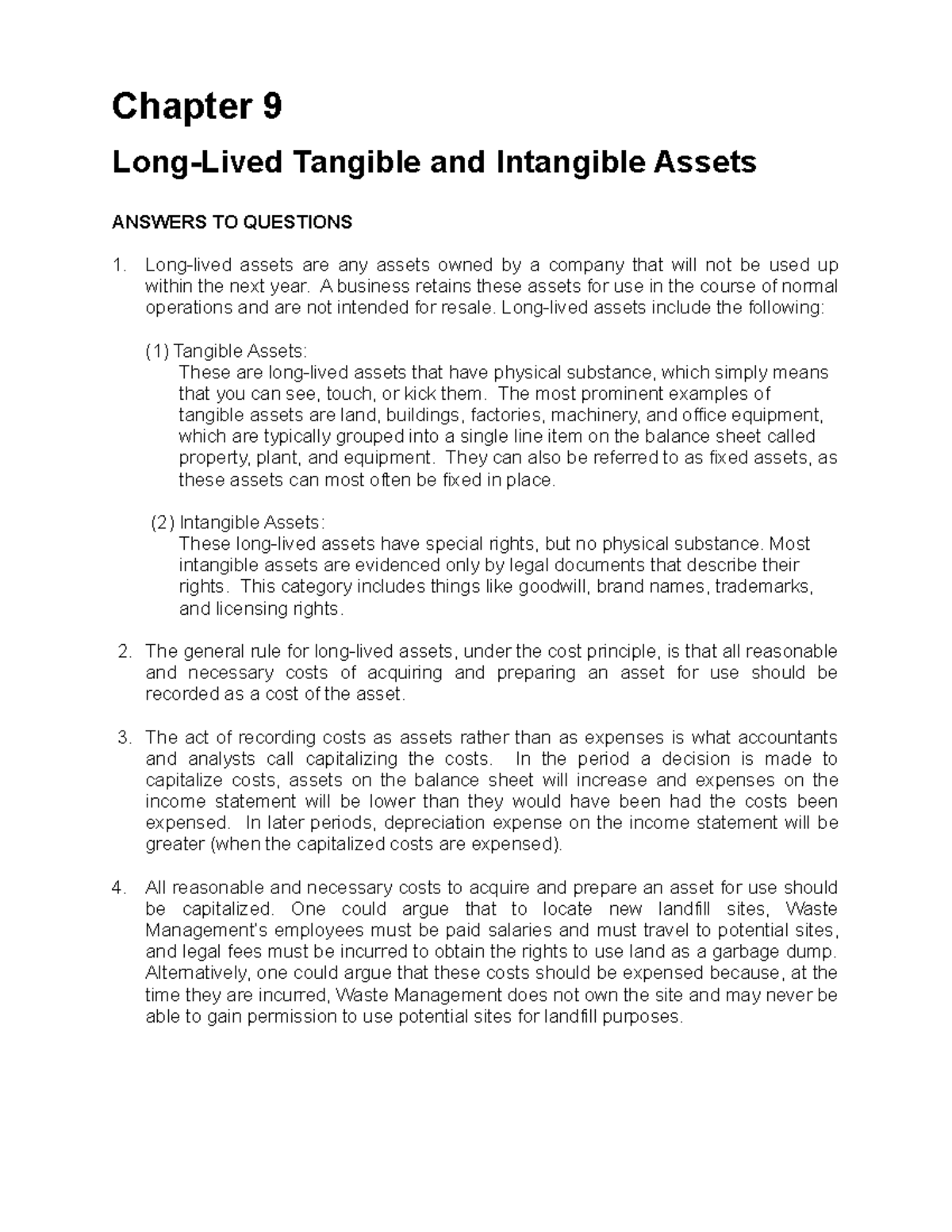 Chapter 9

Long-Lived Tangible and Intangible Assets

ANSWERS TO QUESTIONS

1. Long-lived assets are any assets owned by a company that will not be used up within the next year. A business retains these assets for use in the course of normal operations and are not intended for resale. Long-lived assets include the following:

(1) Tangible Assets:
These are long-lived assets that have physical substance, which simply means that you can see, touch, or kick them. The most prominent examples of tangible assets are land, buildings, factories, machinery, and office equipment, which are typically grouped into a single line item on the balance sheet called property, plant, and equipment. They can also be referred to as fixed assets, as these assets can most often be fixed in place.

(2) Intangible Assets:
These long-lived assets have special rights, but no physical substance. Most intangible assets are evidenced only by legal documents that describe their rights. This category includes things like goodwill, brand names, trademarks, and licensing rights.

2. The general rule for long-lived assets, under the cost principle, is that all reasonable and necessary costs of acquiring and preparing an asset for use should be recorded as a cost of the asset.

3. The act of recording costs as assets rather than as expenses is what accountants and analysts call capitalizing the costs. In the period a decision is made to capitalize costs, assets on the balance sheet will increase and expenses on the income statement will be lower than they would have been had the costs been expensed. In later periods, depreciation expense on the income statement will be greater (when the capitalized costs are expensed).

4. All reasonable and necessary costs to acquire and prepare an asset for use should be capitalized. One could argue that to locate new landfill sites, Waste Management's employees must be paid salaries and must travel to potential sites, and legal fees must be incurred to obtain the rights to use land as a garbage dump. Alternatively, one could argue that these costs should be expensed because, at the time they are incurred, Waste Management does not own the site and may never be able to gain permission to use potential sites for landfill purposes.